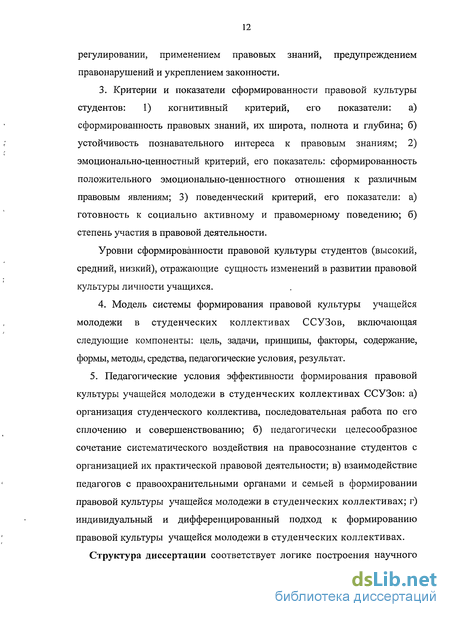 12

регулировании, применением правовых знаний, предупреждением правонарушений и укреплением законности.

3. Критерии и показатели сформированности правовой культуры студентов: 1) когнитивный критерий, его показатели: а) сформированность правовых знаний, их широта, полнота и глубина; б) устойчивость познавательного интереса к правовым знаниям; 2) эмоционально-ценностный критерий, его показатель: сформированность положительного эмоционально-ценностного отношения к различным правовым явлениям; 3) поведенческий критерий, его показатели: а) готовность к социально активному и правомерному поведению; б) степень участия в правовой деятельности.

Уровни сформированности правовой культуры студентов (высокий, средний, низкий), отражающие сущность изменений в развитии правовой культуры личности учащихся.

4. Модель системы формирования правовой культуры учащейся молодежи в студенческих коллективах ССУЗов, включающая следующие компоненты: цель, задачи, принципы, факторы, содержание, формы, методы, средства, педагогические условия, результат.

5. Педагогические условия эффективности формирования правовой культуры учащейся молодежи в студенческих коллективах ССУЗов: а) организация студенческого коллектива, последовательная работа по его сплочению и совершенствованию; б) педагогически целесообразное сочетание систематического воздействия на правосознание студентов с организацией их практической правовой деятельности; в) взаимодействие педагогов с правоохранительными органами и семьей в формировании правовой культуры учащейся молодежи в студенческих коллективах; г) индивидуальный и дифференцированный подход к формированию правовой культуры учащейся молодежи в студенческих коллективах.

Структура диссертации соответствует логике построения научного

dsLib.net
библиотека диссертаций